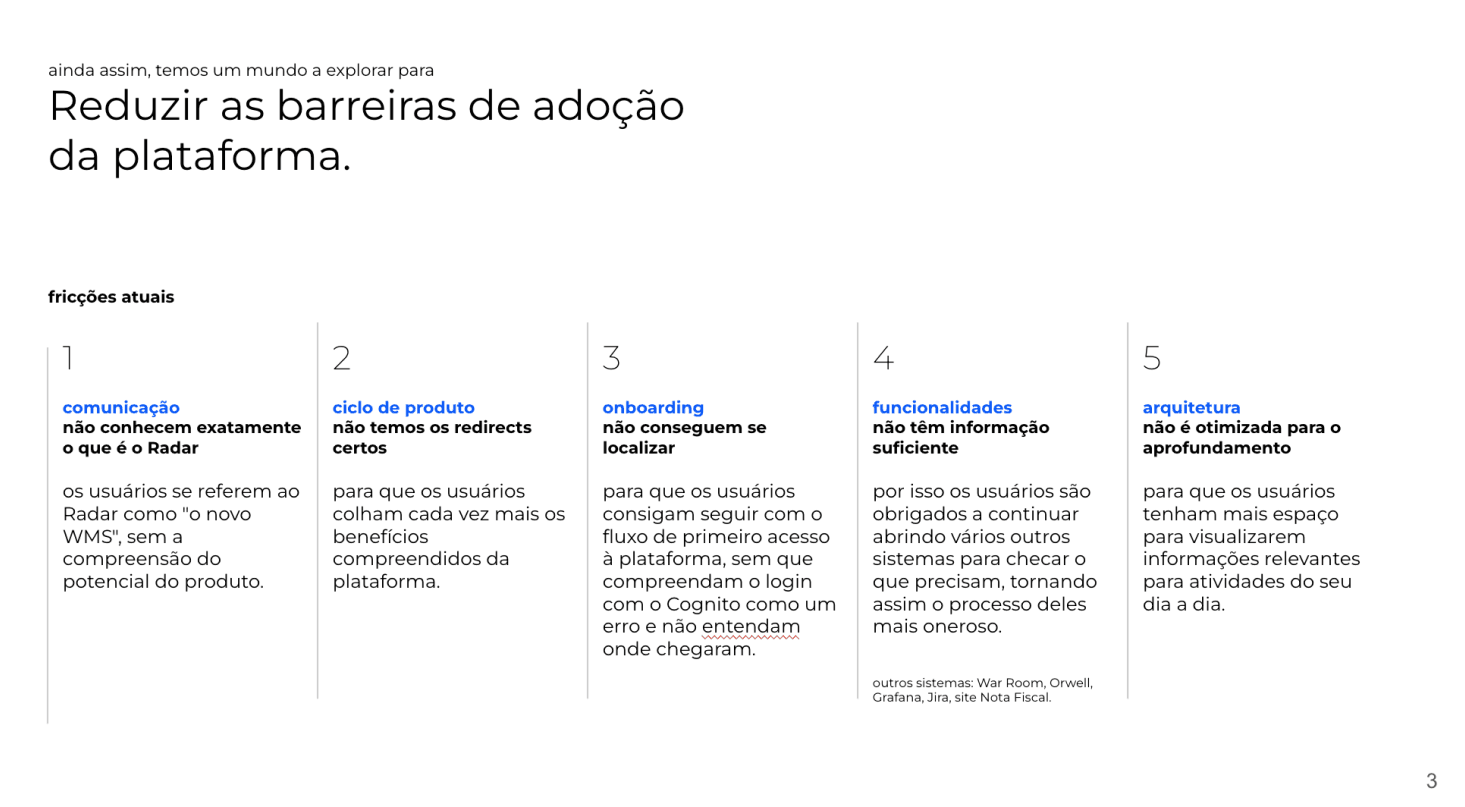 ainda assim, temos um mundo a explorar para

Reduzir as barreiras de adoção da plataforma.

fricções atuais

1

comunicação
não conhecem exatamente o que é o Radar

os usuários se referem ao Radar como "o novo WMS", sem a compreensão do potencial do produto.

2

ciclo de produto
não temos os redirects certos

para que os usuários colham cada vez mais os benefícios compreendidos da plataforma.

3

onboarding
não conseguem se localizar

para que os usuários consigam seguir com o fluxo de primeiro acesso à plataforma, sem que compreendam o login com o Cognito como um erro e não entendam onde chegaram.

4

funcionalidades
não têm informação suficiente

por isso os usuários são obrigados a continuar abrindo vários outros sistemas para checar o que precisam, tornando assim o processo deles mais oneroso.

outros sistemas: War Room, Orwell, Grafana, Jira, site Nota Fiscal.

5

arquitetura
não é otimizada para o aprofundamento

para que os usuários tenham mais espaço para visualizarem informações relevantes para atividades do seu dia a dia.

3